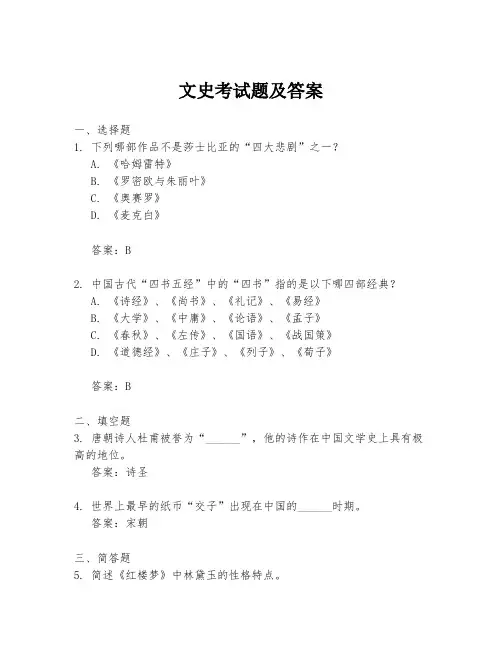 文史考试题及答案

一、选择题
1. 下列哪部作品不是莎士比亚的“四大悲剧”之一？
A. 《哈姆雷特》
B. 《罗密欧与朱丽叶》
C. 《奥赛罗》
D. 《麦克白》

答案：B

2. 中国古代“四书五经”中的“四书”指的是以下哪四部经典？
A. 《诗经》、《尚书》、《礼记》、《易经》
B. 《大学》、《中庸》、《论语》、《孟子》
C. 《春秋》、《左传》、《国语》、《战国策》
D. 《道德经》、《庄子》、《列子》、《荀子》

答案：B

二、填空题
3. 唐朝诗人杜甫被誉为“______”，他的诗作在中国文学史上具有极高的地位。
答案：诗圣

4. 世界上最早的纸币“交子”出现在中国的______时期。
答案：宋朝

三、简答题
5. 简述《红楼梦》中林黛玉的性格特点。